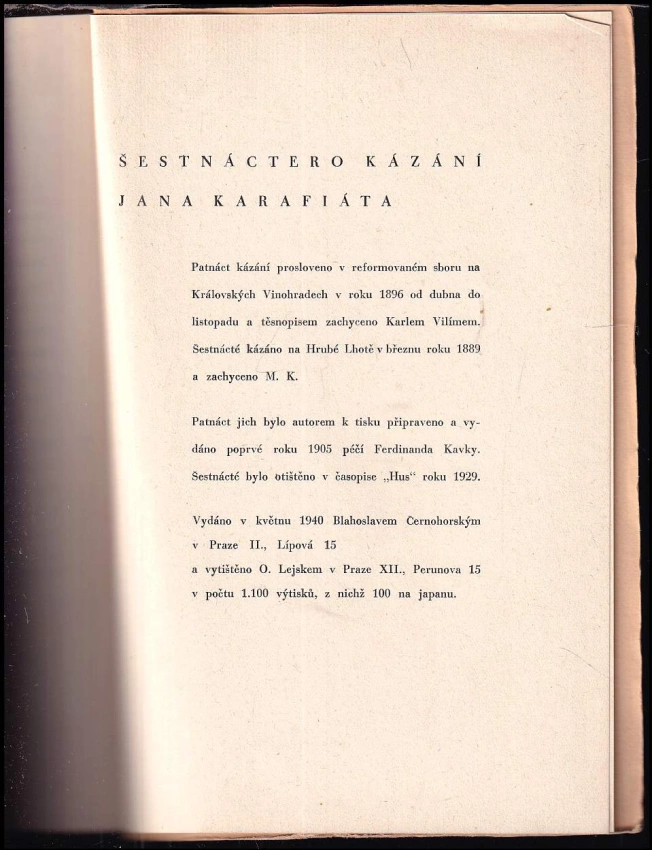 ŠESTNÁCTERO KÁZÁNÍ
JANA KARAFIÁTA

Patnáct kázání prosloveno v reformovaném sboru na Královských Vinohradech v roku 1896 od dubna do listopadu a těsnopisem zachyceno Karlem Vilímem. Šestnácté kázáno na Hrubé Lhotě v březnu roku 1889 a zachyceno M. K.

Patnáct jich bylo autorem k tisku připraveno a vydáno poprvé roku 1905 péčí Ferdinanda Kavky. Šestnácté bylo otištěno v časopise „Hus“ roku 1929.

Vydáno v květnu 1940 Blahoslavem Černohorským v Praze II., Lípová 15
a vytištěno O. Lejskem v Praze XII., Perunova 15 v počtu 1.100 výtisků, z nichž 100 na japanu.